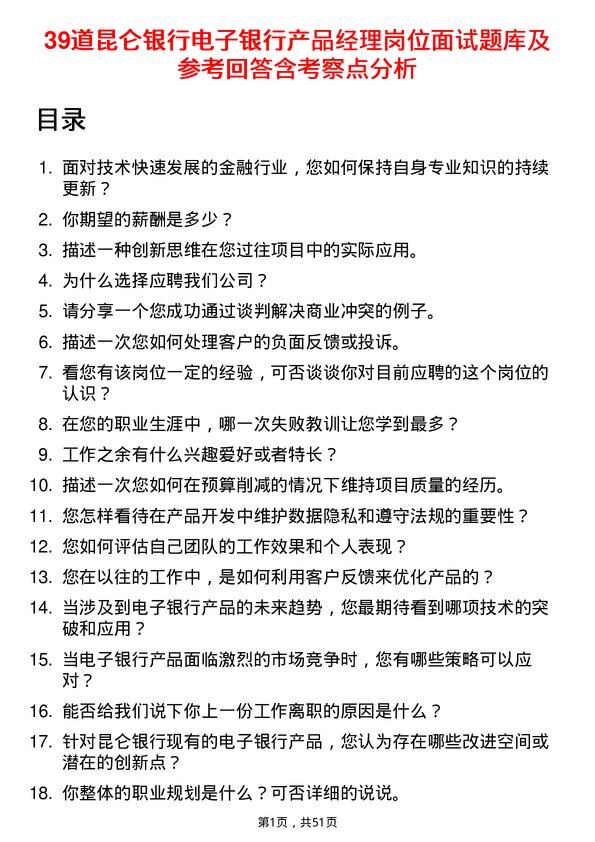 39道昆仑银行电子银行产品经理岗位面试题库及参考回答含考察点分析

目录

1. 面对技术快速发展的金融行业，您如何保持自身专业知识的持续更新？
2. 你期望的薪酬是多少？
3. 描述一种创新思维在您过往项目中的实际应用。
4. 为什么选择应聘我们公司？
5. 请分享一个您成功通过谈判解决商业冲突的例子。
6. 描述一次您如何处理客户的负面反馈或投诉。
7. 看您有该岗位一定的经验，可否谈谈你对目前应聘的这个岗位的认识？
8. 在您的职业生涯中，哪一次失败教训让您学到最多？
9. 工作之余有什么兴趣爱好或者特长？
10. 描述一次您如何在预算削减的情况下维持项目质量的经历。
11. 您怎样看待在产品开发中维护数据隐私和遵守法规的重要性？
12. 您如何评估自己团队的工作效果和个人表现？
13. 您在以往的工作中，是如何利用客户反馈来优化产品的？
14. 当涉及到电子银行产品的未来趋势，您最期待看到哪项技术的突破和应用？
15. 当电子银行产品面临激烈的市场竞争时，您有哪些策略可以应对？
16. 能否给我们说下你上一份工作离职的原因是什么？
17. 针对昆仑银行现有的电子银行产品，您认为存在哪些改进空间或潜在的创新点？
18. 你整体的职业规划是什么？可否详细的说说。

第1页，共51页